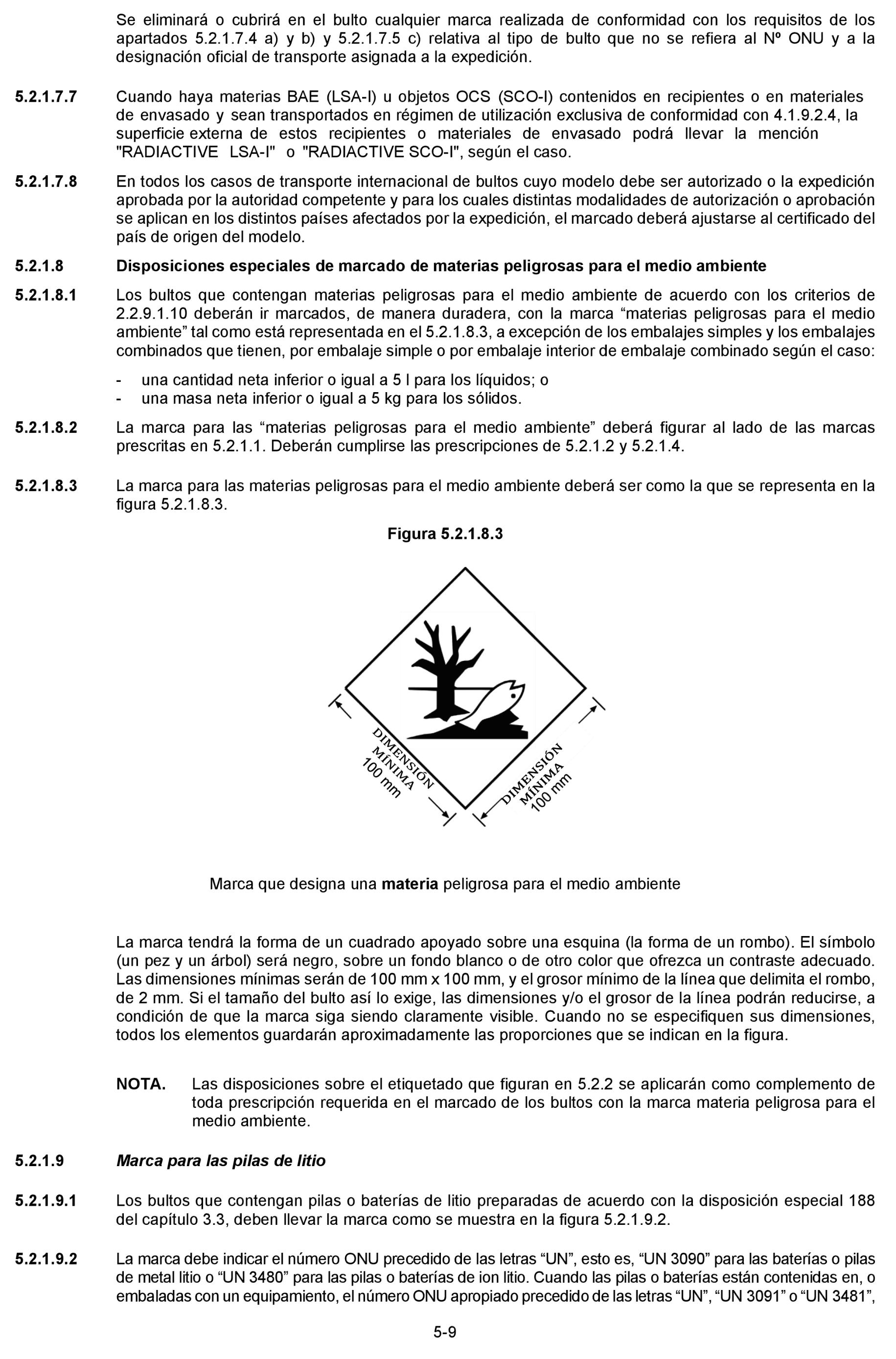 Se eliminará o cubrirá en el bulto cualquier marca realizada de conformidad con los requisitos de los apartados 5.2.1.7.4 a) y b) y 5.2.1.7.5 c) relativa al tipo de bulto que no se refiera al Nº ONU y a la designación oficial de transporte asignada a la expedición.

5.2.1.7.7 Cuando haya materias BAE (LSA-I) u objetos OCS (SCO-I) contenidos en recipientes o en materiales de envasado y sean transportados en régimen de utilización exclusiva de conformidad con 4.1.9.2.4, la superficie externa de estos recipientes o materiales de envasado podrá llevar la mención "RADIACTIVE LSA-I" o "RADIACTIVE SCO-I", según el caso.

5.2.1.7.8 En todos los casos de transporte internacional de bultos cuyo modelo debe ser autorizado o la expedición aprobada por la autoridad competente y para los cuales distintas modalidades de autorización o aprobación se aplican en los distintos países afectados por la expedición, el marcado deberá ajustarse al certificado del país de origen del modelo.

5.2.1.8 Disposiciones especiales de marcado de materias peligrosas para el medio ambiente

5.2.1.8.1 Los bultos que contengan materias peligrosas para el medio ambiente de acuerdo con los criterios de 2.2.9.1.10 deberán ir marcados, de manera duradera, con la marca “materias peligrosas para el medio ambiente” tal como está representada en el 5.2.1.8.3, a excepción de los embalajes simples y los embalajes combinados que tienen, por embalaje simple o por embalaje interior de embalaje combinado según el caso:

- una cantidad neta inferior o igual a 5 l para los líquidos; o
- una masa neta inferior o igual a 5 kg para los sólidos.

5.2.1.8.2 La marca para las “materias peligrosas para el medio ambiente” deberá figurar al lado de las marcas prescritas en 5.2.1.1. Deberán cumplirse las prescripciones de 5.2.1.2 y 5.2.1.4.

5.2.1.8.3 La marca para las materias peligrosas para el medio ambiente deberá ser como la que se representa en la figura 5.2.1.8.3.

Figura 5.2.1.8.3

DIMENSIÓN MÍNIMA 100 mm

DIMENSIÓN MÍNIMA 100 mm

Marca que designa una materia peligrosa para el medio ambiente

La marca tendrá la forma de un cuadrado apoyado sobre una esquina (la forma de un rombo). El símbolo (un pez y un árbol) será negro, sobre un fondo blanco o de otro color que ofrezca un contraste adecuado. Las dimensiones mínimas serán de 100 mm x 100 mm, y el grosor mínimo de la línea que delimita el rombo, de 2 mm. Si el tamaño del bulto así lo exige, las dimensiones y/o el grosor de la línea podrán reducirse, a condición de que la marca siga siendo claramente visible. Cuando no se especifiquen sus dimensiones, todos los elementos guardarán aproximadamente las proporciones que se indican en la figura.

NOTA. Las disposiciones sobre el etiquetado que figuran en 5.2.2 se aplicarán como complemento de toda prescripción requerida en el marcado de los bultos con la marca materia peligrosa para el medio ambiente.

5.2.1.9 Marca para las pilas de litio

5.2.1.9.1 Los bultos que contengan pilas o baterías de litio preparadas de acuerdo con la disposición especial 188 del capítulo 3.3, deben llevar la marca como se muestra en la figura 5.2.1.9.2.

5.2.1.9.2 La marca debe indicar el número ONU precedido de las letras “UN”, esto es, “UN 3090” para las baterías o pilas de metal litio o “UN 3480” para las pilas o baterías de ion litio. Cuando las pilas o baterías están contenidas en, o embaladas con un equipamiento, el número ONU apropiado precedido de las letras “UN”, “UN 3091” o “UN 3481”,

5-9